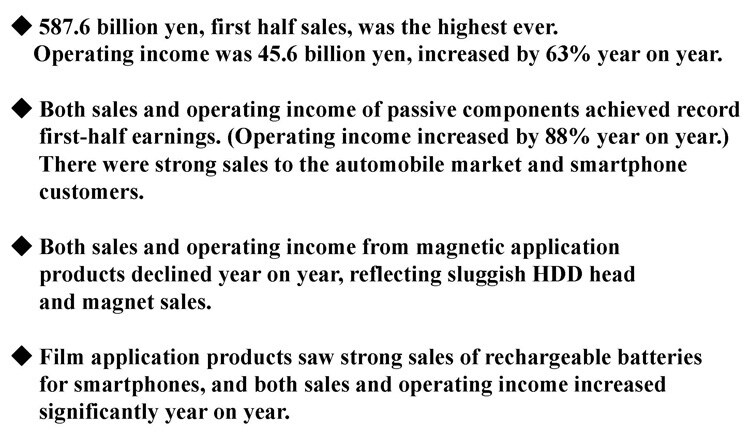 ◆ 587.6 billion yen, first half sales, was the highest ever.
Operating income was 45.6 billion yen, increased by 63% year on year.

◆ Both sales and operating income of passive components achieved record first-half earnings. (Operating income increased by 88% year on year.) There were strong sales to the automobile market and smartphone customers.

◆ Both sales and operating income from magnetic application products declined year on year, reflecting sluggish HDD head and magnet sales.

◆ Film application products saw strong sales of rechargeable batteries for smartphones, and both sales and operating income increased significantly year on year.